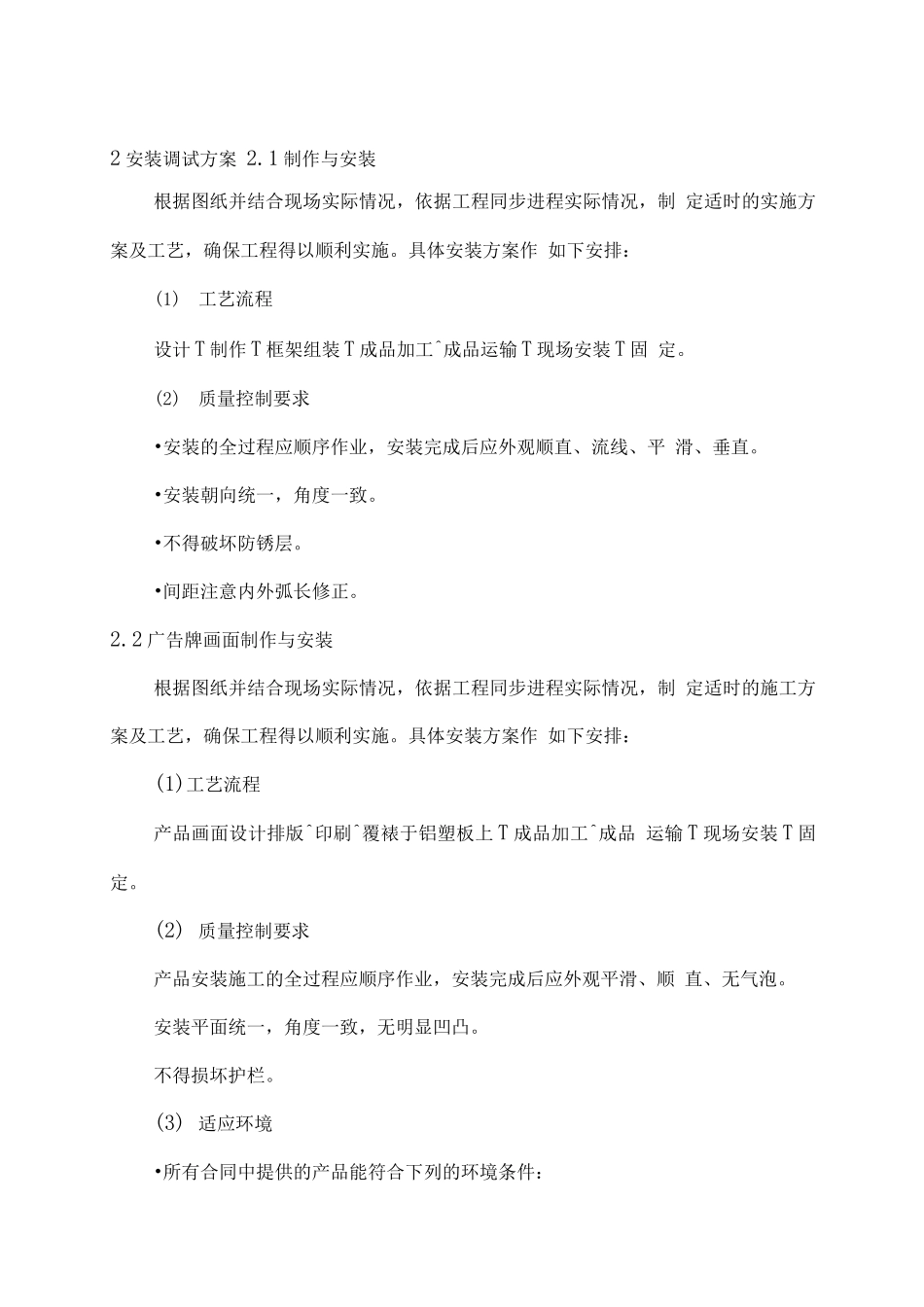 2 安装调试方案 2.1 制作与安装

根据图纸并结合现场实际情况，依据工程同步进程实际情况，制 定适时的实施方案及工艺，确保工程得以顺利实施。具体安装方案作 如下安排：

(1) 工艺流程

设计 T 制作 T 框架组装 T 成品加工^成品运输 T 现场安装 T 固 定。

(2) 质量控制要求

•安装的全过程应顺序作业，安装完成后应外观顺直、流线、平 滑、垂直。

•安装朝向统一，角度一致。

•不得破坏防锈层。

•间距注意内外弧长修正。

2.2 广告牌画面制作与安装

根据图纸并结合现场实际情况，依据工程同步进程实际情况，制 定适时的施工方案及工艺，确保工程得以顺利实施。具体安装方案作 如下安排：

(1)工艺流程

产品画面设计排版^印刷^覆裱于铝塑板上 T 成品加工^成品 运输 T 现场安装 T 固定。

(2) 质量控制要求

产品安装施工的全过程应顺序作业，安装完成后应外观平滑、顺 直、无气泡。

安装平面统一，角度一致，无明显凹凸。

不得损坏护栏。

(3) 适应环境

•所有合同中提供的产品能符合下列的环境条件：